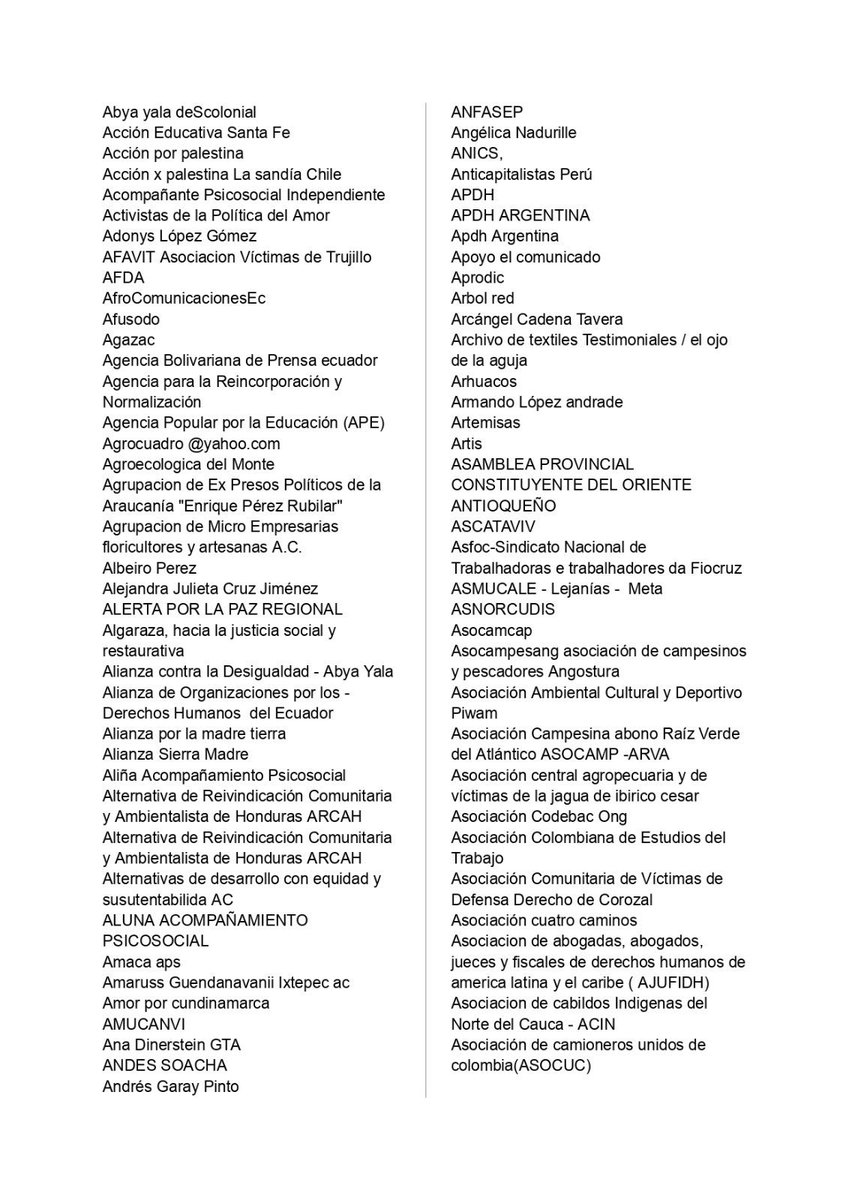 Abya yala deScolonial
Acción Educativa Santa Fe
Acción por palestina
Acción x palestina La sandía Chile
Acompañante Psicosocial Independiente
Activistas de la Política del Amor
Adonys López Gómez
AFAVIT Asociacion Víctimas de Trujillo
AFDA
AfroComunicacionesEc
Afusodo
Agazac
Agencia Bolivariana de Prensa ecuador
Agencia para la Reincorporación y Normalización
Agencia Popular por la Educación (APE)
Agrocuadro @yahoo.com
Agroecologica del Monte
Agrupacion de Ex Presos Políticos de la Araucanía "Enrique Pérez Rubilar"
Agrupacion de Micro Empresarias floricultores y artesanas A.C.
Albeiro Perez
Alejandra Julieta Cruz Jiménez
ALERTA POR LA PAZ REGIONAL
Algaraza, hacia la justicia social y restaurativa
Alianza contra la Desigualdad - Abya Yala
Alianza de Organizaciones por los - Derechos Humanos del Ecuador
Alianza por la madre tierra
Alianza Sierra Madre
Aliña Acompañamiento Psicosocial
Alternativa de Reivindicación Comunitaria y Ambientalista de Honduras ARCAH
Alternativa de Reivindicación Comunitaria y Ambientalista de Honduras ARCAH
Alternativas de desarrollo con equidad y susutentabilida AC
ALUNA ACOMPAÑAMIENTO PSICOSOCIAL
Amaca aps
Amaruss Guendanavanii Ixtepec ac
Amor por cundinamarca
AMUCANVI
Ana Dinerstein GTA
ANDES SOACHA
Andrés Garay Pinto

ANFASEP
Angélica Nadurille
ANICS,
Anticapitalistas Perú
APDH
APDH ARGENTINA
Apdh Argentina
Apoyo el comunicado
Aprodic
Arbol red
Arcángel Cadena Tavera
Archivo de textiles Testimoniales / el ojo de la aguja
Arhuacos
Armando López andrade
Artemisas
Artis
ASAMBLEA PROVINCIAL CONSTITUYENTE DEL ORIENTE ANTIOQUEÑO
ASCATAVIV
Asfoc-Sindicato Nacional de Trabalhadoras e trabalhadores da Fiocruz
ASMUCALE - Lejanías - Meta
ASNORCUDIS
Asocamcap
Asocampesang asociación de campesinos y pescadores Angostura
Asociación Ambiental Cultural y Deportivo Piwam
Asociación Campesina abono Raíz Verde del Atlántico ASOCAMP -ARVA
Asociación central agropecuaria y de víctimas de la jagua de ibirico cesar
Asociación Codebac Ong
Asociación Colombiana de Estudios del Trabajo
Asociación Comunitaria de Víctimas de Defensa Derecho de Corozal
Asociación cuatro caminos
Asociacion de abogadas, abogados, jueces y fiscales de derechos humanos de america latina y el caribe ( AJUFIDH)
Asociacion de cabildos Indigenas del Norte del Cauca - ACIN
Asociación de camioneros unidos de colombia(ASOCUC)